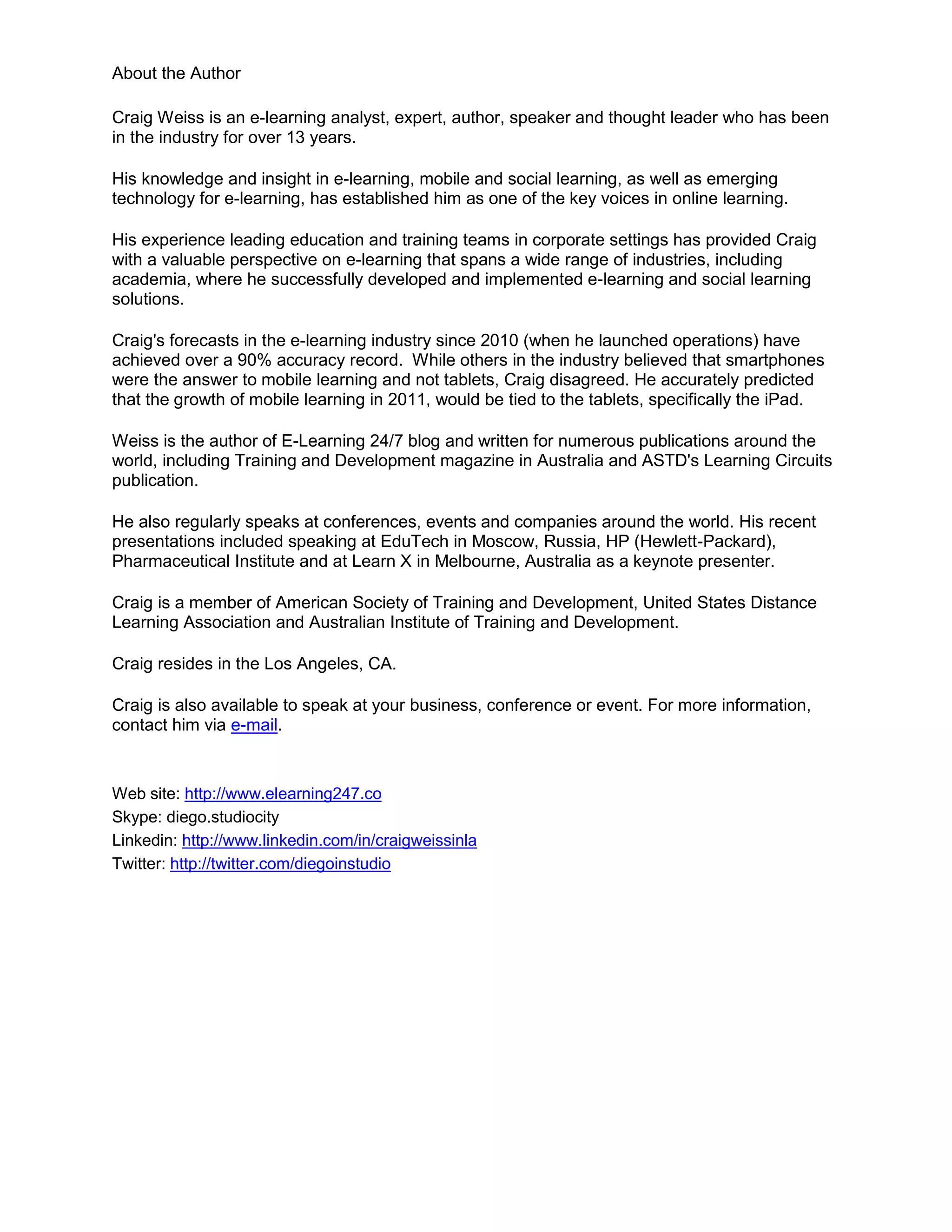 About the Author

Craig Weiss is an e-learning analyst, expert, author, speaker and thought leader who has been in the industry for over 13 years.

His knowledge and insight in e-learning, mobile and social learning, as well as emerging technology for e-learning, has established him as one of the key voices in online learning.

His experience leading education and training teams in corporate settings has provided Craig with a valuable perspective on e-learning that spans a wide range of industries, including academia, where he successfully developed and implemented e-learning and social learning solutions.

Craig's forecasts in the e-learning industry since 2010 (when he launched operations) have achieved over a 90% accuracy record. While others in the industry believed that smartphones were the answer to mobile learning and not tablets, Craig disagreed. He accurately predicted that the growth of mobile learning in 2011, would be tied to the tablets, specifically the iPad.

Weiss is the author of E-Learning 24/7 blog and written for numerous publications around the world, including Training and Development magazine in Australia and ASTD's Learning Circuits publication.

He also regularly speaks at conferences, events and companies around the world. His recent presentations included speaking at EduTech in Moscow, Russia, HP (Hewlett-Packard), Pharmaceutical Institute and at Learn X in Melbourne, Australia as a keynote presenter.

Craig is a member of American Society of Training and Development, United States Distance Learning Association and Australian Institute of Training and Development.

Craig resides in the Los Angeles, CA.

Craig is also available to speak at your business, conference or event. For more information, contact him via e-mail.

Web site: http://www.elearning247.co
Skype: diego.studiocity
Linkedin: http://www.linkedin.com/in/craigweissinla
Twitter: http://twitter.com/diegoinstudio